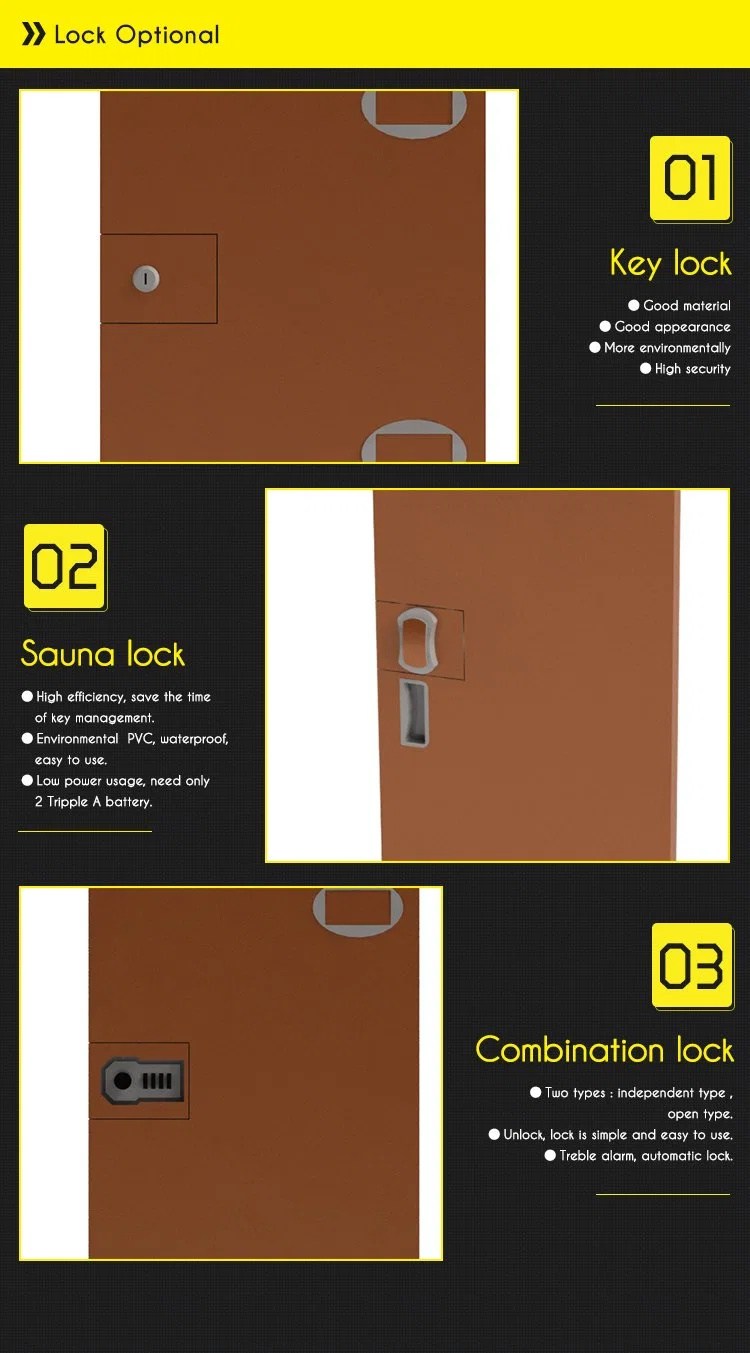 Lock Optional

01

Key lock

• Good material
• Good appearance
• More environmentally
• High security

02

Sauna lock

• High efficiency, save the time of key management.
• Environmental PVC, waterproof, easy to use.
• Low power usage, need only 2 Tripple A battery.

03

Combination lock

• Two types : independent type , open type.
• Unlock, lock is simple and easy to use.
• Treble alarm, automatic lock.